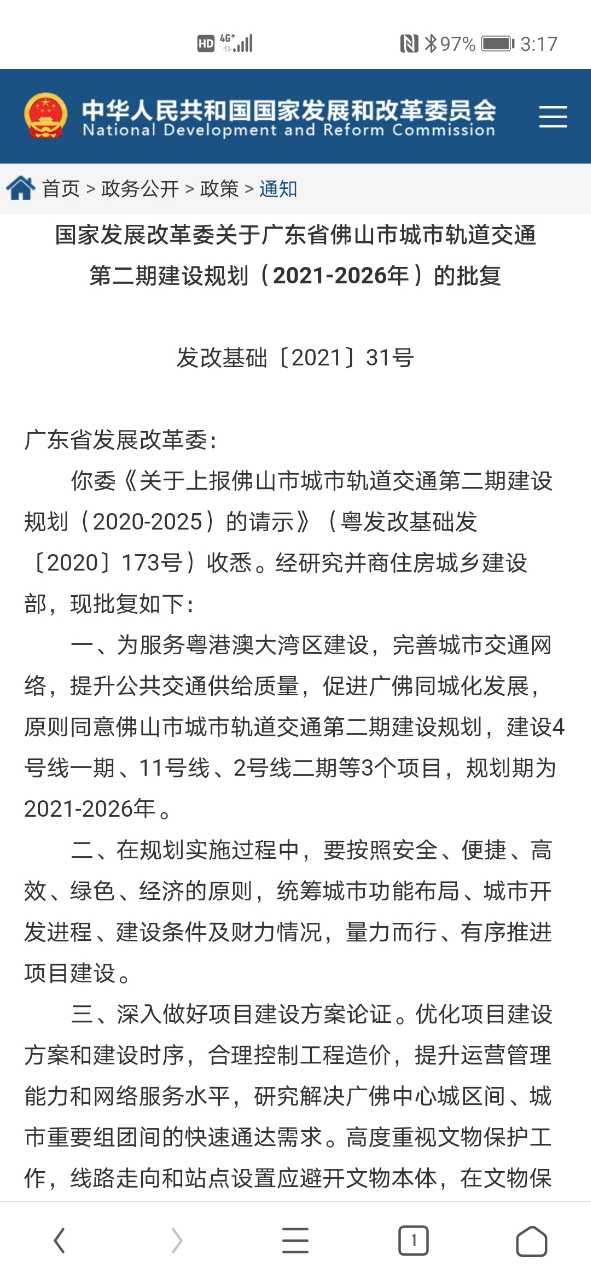 HD 4G⁺ 97% 3:17

中华人民共和国国家发展和改革委员会
National Development and Reform Commission

首页 > 政务公开 > 政策 > 通知

国家发展改革委关于广东省佛山市城市轨道交通第二期建设规划（2021-2026年）的批复

发改基础〔2021〕31号

广东省发展改革委：

你委《关于上报佛山市城市轨道交通第二期建设规划（2020-2025）的请示》（粤发改基础发〔2020〕173号）收悉。经研究并商住房城乡建设部，现批复如下：

一、为服务粤港澳大湾区建设，完善城市交通网络，提升公共交通供给质量，促进广佛同城化发展，原则同意佛山市城市轨道交通第二期建设规划，建设4号线一期、11号线、2号线二期等3个项目，规划期为2021-2026年。

二、在规划实施过程中，要按照安全、便捷、高效、绿色、经济的原则，统筹城市功能布局、城市开发进程、建设条件及财力情况，量力而行、有序推进项目建设。

三、深入做好项目建设方案论证。优化项目建设方案和建设时序，合理控制工程造价，提升运营管理能力和网络服务水平，研究解决广佛中心城区间、城市重要组团间的快速通达需求。高度重视文物保护工作，线路走向和站点设置应避开文物本体，在文物保

1